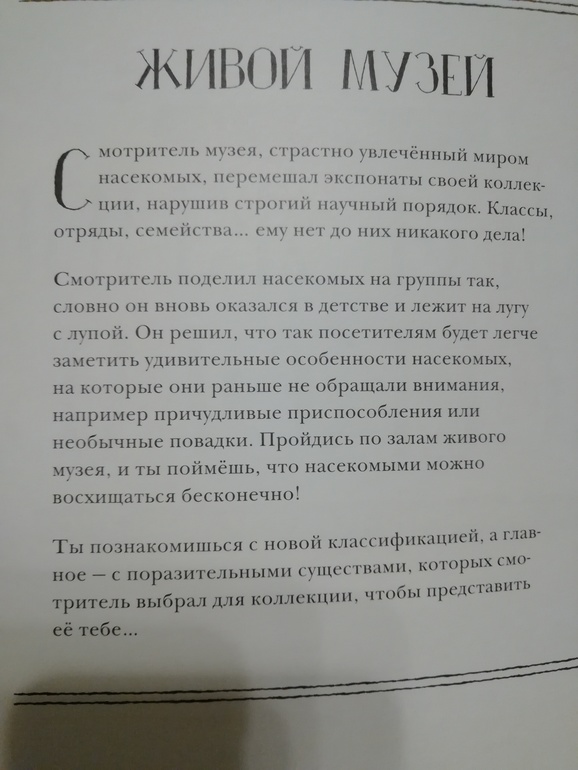 ЖИВОЙ МУЗЕЙ

Смотритель музея, страстно увлечённый миром насекомых, перемешал экспонаты своей коллекции, нарушив строгий научный порядок. Классы, отряды, семейства... ему нет до них никакого дела!

Смотритель поделил насекомых на группы так, словно он вновь оказался в детстве и лежит на лугу с лупой. Он решил, что так посетителям будет легче заметить удивительные особенности насекомых, на которые они раньше не обращали внимания, например причудливые приспособления или необычные повадки. Пройдись по залам живого музея, и ты поймёшь, что насекомыми можно восхищаться бесконечно!

Ты познакомишься с новой классификацией, а главное — с поразительными существами, которых смотритель выбрал для коллекции, чтобы представить её тебе...